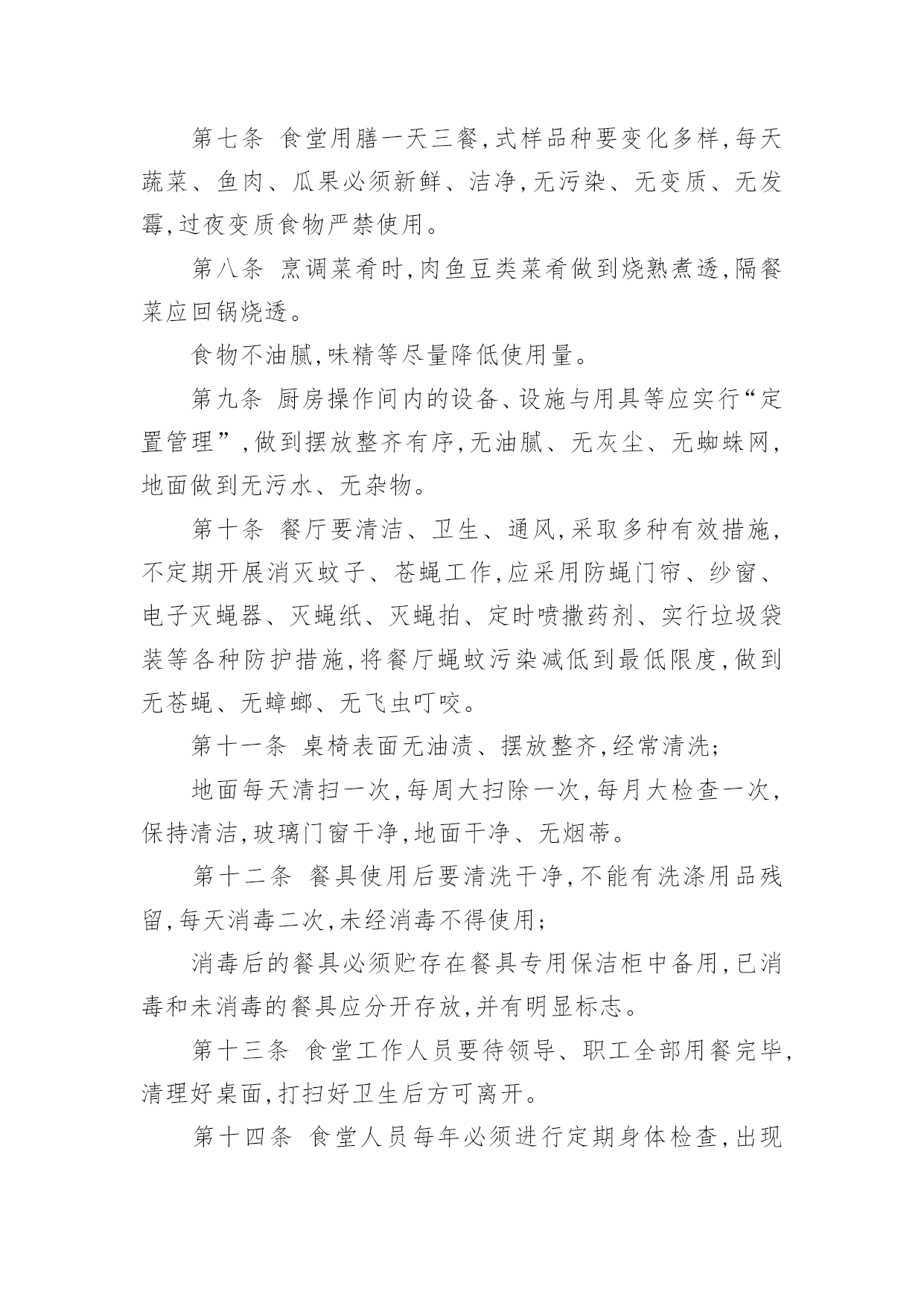 第七条 食堂用膳一天三餐,式样品种要变化多样,每天蔬菜、鱼肉、瓜果必须新鲜、洁净,无污染、无变质、无发霉,过夜变质食物严禁使用。

第八条 烹调菜肴时,肉鱼豆类菜肴做到烧熟煮透,隔餐菜应回锅烧透。

食物不油腻,味精等尽量降低使用量。

第九条 厨房操作间内的设备、设施与用具等应实行“定置管理”,做到摆放整齐有序,无油腻、无灰尘、无蜘蛛网,地面做到无污水、无杂物。

第十条 餐厅要清洁、卫生、通风,采取多种有效措施,不定期开展消灭蚊子、苍蝇工作,应采用防蝇门帘、纱窗、电子灭蝇器、灭蝇纸、灭蝇拍、定时喷撒药剂、实行垃圾袋装等各种防护措施,将餐厅蝇蚊污染减低到最低限度,做到无苍蝇、无蟑螂、无飞虫叮咬。

第十一条 桌椅表面无油渍、摆放整齐,经常清洗;

地面每天清扫一次,每周大扫除一次,每月大检查一次,保持清洁,玻璃门窗干净,地面干净、无烟蒂。

第十二条 餐具使用后要清洗干净,不能有洗涤用品残留,每天消毒二次,未经消毒不得使用;

消毒后的餐具必须贮存在餐具专用保洁柜中备用,已消毒和未消毒的餐具应分开存放,并有明显标志。

第十三条 食堂工作人员要待领导、职工全部用餐完毕,清理好桌面,打扫好卫生后方可离开。

第十四条 食堂人员每年必须进行定期身体检查,出现